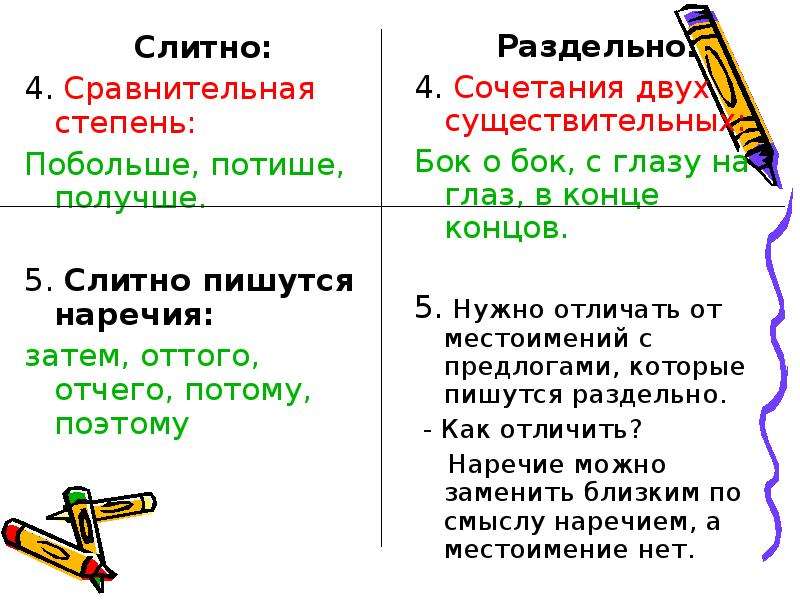 Слитно:

4. Сравнительная степень:

Побольше, потише, получше.

5. Слитно пишутся наречия:

затем, оттого, отчего, потому, поэтому

Раздельно:

4. Сочетания двух существительных:

Бок о бок, с глазу на глаз, в конце концов.

5. Нужно отличать от местоимений с предлогами, которые пишутся раздельно.

- Как отличить?

Наречие можно заменить близким по смыслу наречием, а местоимение нет.